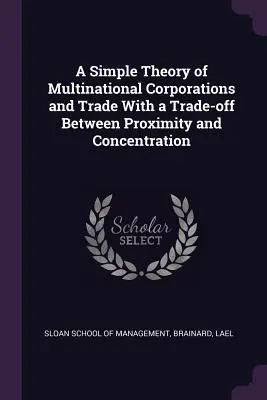 A Simple Theory of Multinational Corporations and Trade With a Trade-off Between Proximity and Concentration

Scholar SELECT

SLOAN SCHOOL OF MANAGEMENT, BRAINARD, LAEL